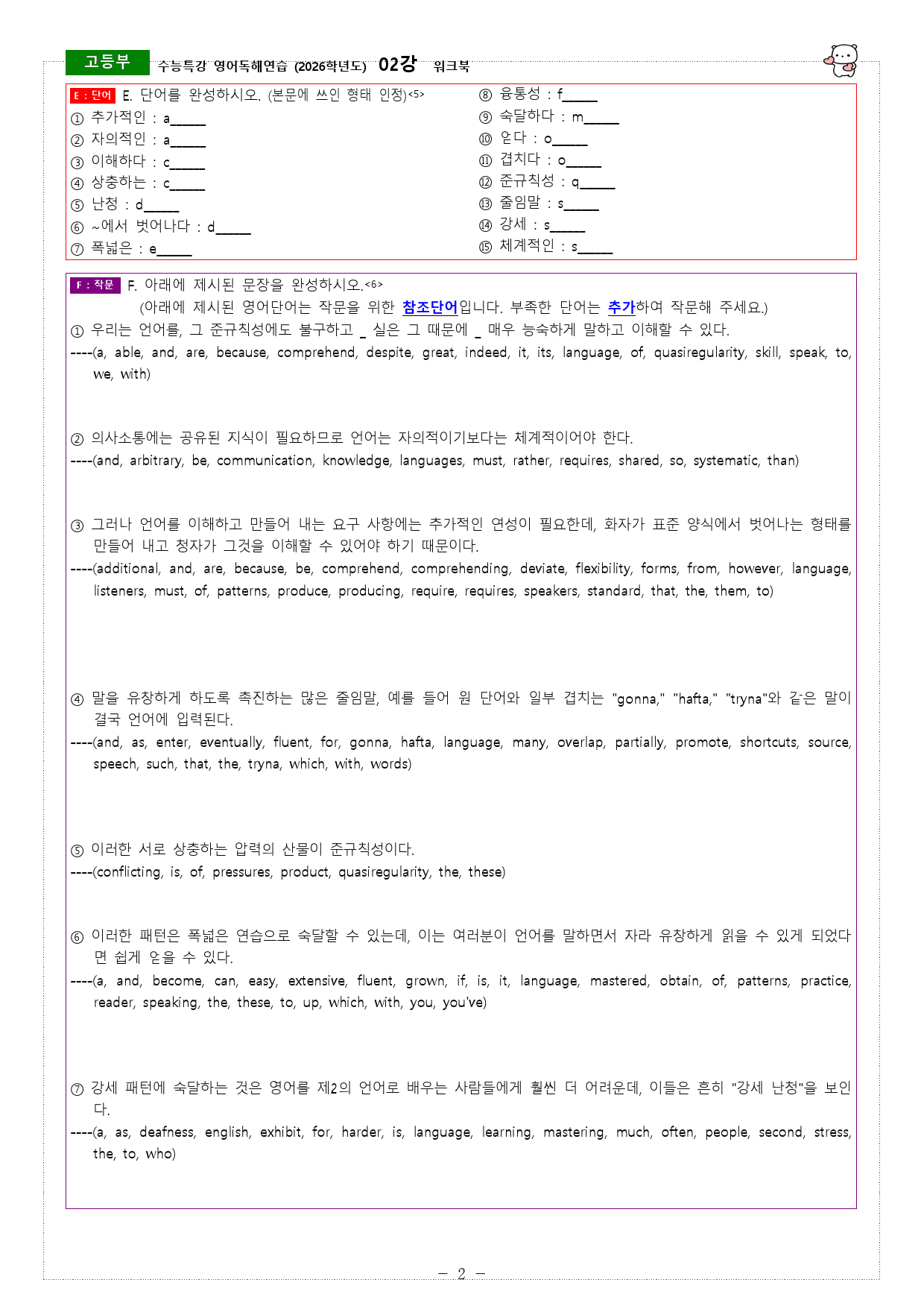 고등부 수능특강 영어독해연습 (2026학년도) 02강 워크북

E : 단어 E. 단어를 완성하시오. (본문에 쓰인 형태 인정)<5>
① 추가적인 : a____
② 자의적인 : a____
③ 이해하다 : c____
④ 상충하는 : c____
⑤ 난청 : d____
⑥ ~에서 벗어나다 : d____
⑦ 폭넓은 : e____
⑧ 융통성 : f____
⑨ 숙달하다 : m____
⑩ 얻다 : o____
⑪ 겹치다 : o____
⑫ 준규칙성 : q____
⑬ 줄임말 : s____
⑭ 강세 : s____
⑮ 체계적인 : s____

F : 작문 F. 아래에 제시된 문장을 완성하시오.<6>
(아래에 제시된 영어단어는 작문을 위한 참조단어입니다. 부족한 단어는 추가하여 작문해 주세요.)

① 우리는 언어를, 그 준규칙성에도 불구하고 _ 실은 그 때문에 _ 매우 능숙하게 말하고 이해할 수 있다.
----(a, able, and, are, because, comprehend, despite, great, indeed, it, its, language, of, quasiregularity, skill, speak, to, we, with)

② 의사소통에는 공유된 지식이 필요하므로 언어는 자의적이기보다는 체계적이어야 한다.
----(and, arbitrary, be, communication, knowledge, languages, must, rather, requires, shared, so, systematic, than)

③ 그러나 언어를 이해하고 만들어 내는 요구 사항에는 추가적인 연성이 필요한데, 화자가 표준 양식에서 벗어나는 형태를 만들어 내고 청자가 그것을 이해할 수 있어야 하기 때문이다.
----(additional, and, are, because, be, comprehend, comprehending, deviate, flexibility, forms, from, however, language, listeners, must, of, patterns, produce, producing, require, requires, speakers, standard, that, the, them, to)

④ 말을 유창하게 하도록 촉진하는 많은 줄임말, 예를 들어 원 단어와 일부 겹치는 "gonna," "hafta," "tryna"와 같은 말이 결국 언어에 입력된다.
----(and, as, enter, eventually, fluent, for, gonna, hafta, language, many, overlap, partially, promote, shortcuts, source, speech, such, that, the, tryna, which, with, words)

⑤ 이러한 서로 상충하는 압력의 산물이 준규칙성이다.
----(conflicting, is, of, pressures, product, quasiregularity, the, these)

⑥ 이러한 패턴은 폭넓은 연습으로 숙달할 수 있는데, 이는 여러분이 언어를 말하면서 자라 유창하게 읽을 수 있게 되었다면 쉽게 얻을 수 있다.
----(a, and, become, can, easy, extensive, fluent, grown, if, is, it, language, mastered, obtain, of, patterns, practice, reader, speaking, the, these, to, up, which, with, you, you've)

⑦ 강세 패턴에 숙달하는 것은 영어를 제2의 언어로 배우는 사람들에게 훨씬 더 어려운데, 이들은 흔히 "강세 난청"을 보인다.
----(a, as, deafness, english, exhibit, for, harder, is, language, learning, mastering, much, often, people, second, stress, the, to, who)

- 2 -